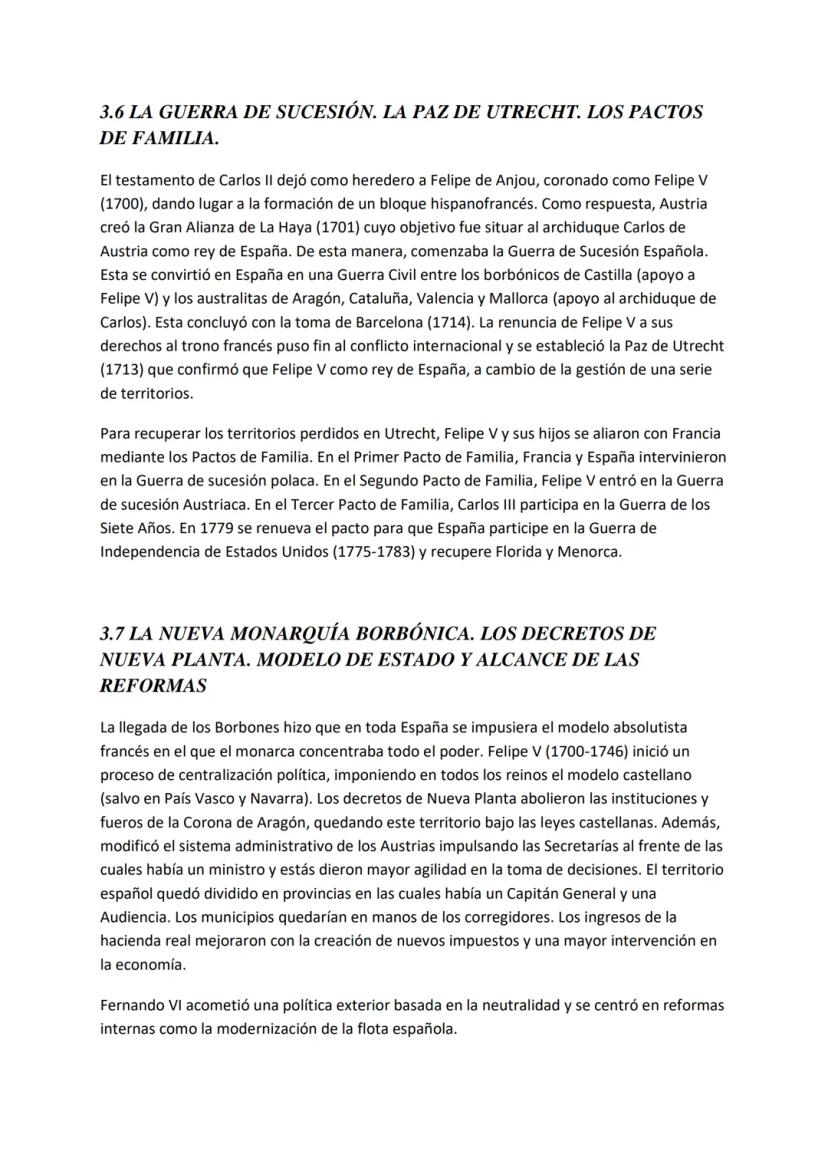 3.6 LA GUERRA DE SUCESIÓN. LA PAZ DE UTRECHT. LOS PACTOS DE FAMILIA.

El testamento de Carlos II dejó como heredero a Felipe de Anjou, coronado como Felipe V (1700), dando lugar a la formación de un bloque hispanofrancés. Como respuesta, Austria creó la Gran Alianza de La Haya (1701) cuyo objetivo fue situar al archiduque Carlos de Austria como rey de España. De esta manera, comenzaba la Guerra de Sucesión Española. Esta se convirtió en España en una Guerra Civil entre los borbónicos de Castilla (apoyo a Felipe V) y los australitas de Aragón, Cataluña, Valencia y Mallorca (apoyo al archiduque de Carlos). Esta concluyó con la toma de Barcelona (1714). La renuncia de Felipe V a sus derechos al trono francés puso fin al conflicto internacional y se estableció la Paz de Utrecht (1713) que confirmó que Felipe V como rey de España, a cambio de la gestión de una serie de territorios.

Para recuperar los territorios perdidos en Utrecht, Felipe V y sus hijos se aliaron con Francia mediante los Pactos de Familia. En el Primer Pacto de Familia, Francia y España intervinieron en la Guerra de sucesión polaca. En el Segundo Pacto de Familia, Felipe V entró en la Guerra de sucesión Austriaca. En el Tercer Pacto de Familia, Carlos III participa en la Guerra de los Siete Años. En 1779 se renueva el pacto para que España participe en la Guerra de Independencia de Estados Unidos (1775-1783) y recupere Florida y Menorca.

3.7 LA NUEVA MONARQUÍA BORBÓNICA. LOS DECRETOS DE NUEVA PLANTA. MODELO DE ESTADO Y ALCANCE DE LAS REFORMAS

La llegada de los Borbones hizo que en toda España se impusiera el modelo absolutista francés en el que el monarca concentraba todo el poder. Felipe V (1700-1746) inició un proceso de centralización política, imponiendo en todos los reinos el modelo castellano (salvo en País Vasco y Navarra). Los decretos de Nueva Planta abolieron las instituciones y fueros de la Corona de Aragón, quedando este territorio bajo las leyes castellanas. Además, modificó el sistema administrativo de los Austrias impulsando las Secretarías al frente de las cuales había un ministro y estás dieron mayor agilidad en la toma de decisiones. El territorio español quedó dividido en provincias en las cuales había un Capitán General y una Audiencia. Los municipios quedarían en manos de los corregidores. Los ingresos de la hacienda real mejoraron con la creación de nuevos impuestos y una mayor intervención en la economía.

Fernando VI acometió una política exterior basada en la neutralidad y se centró en reformas internas como la modernización de la flota española.